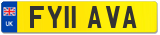 UK

FY11 AVA